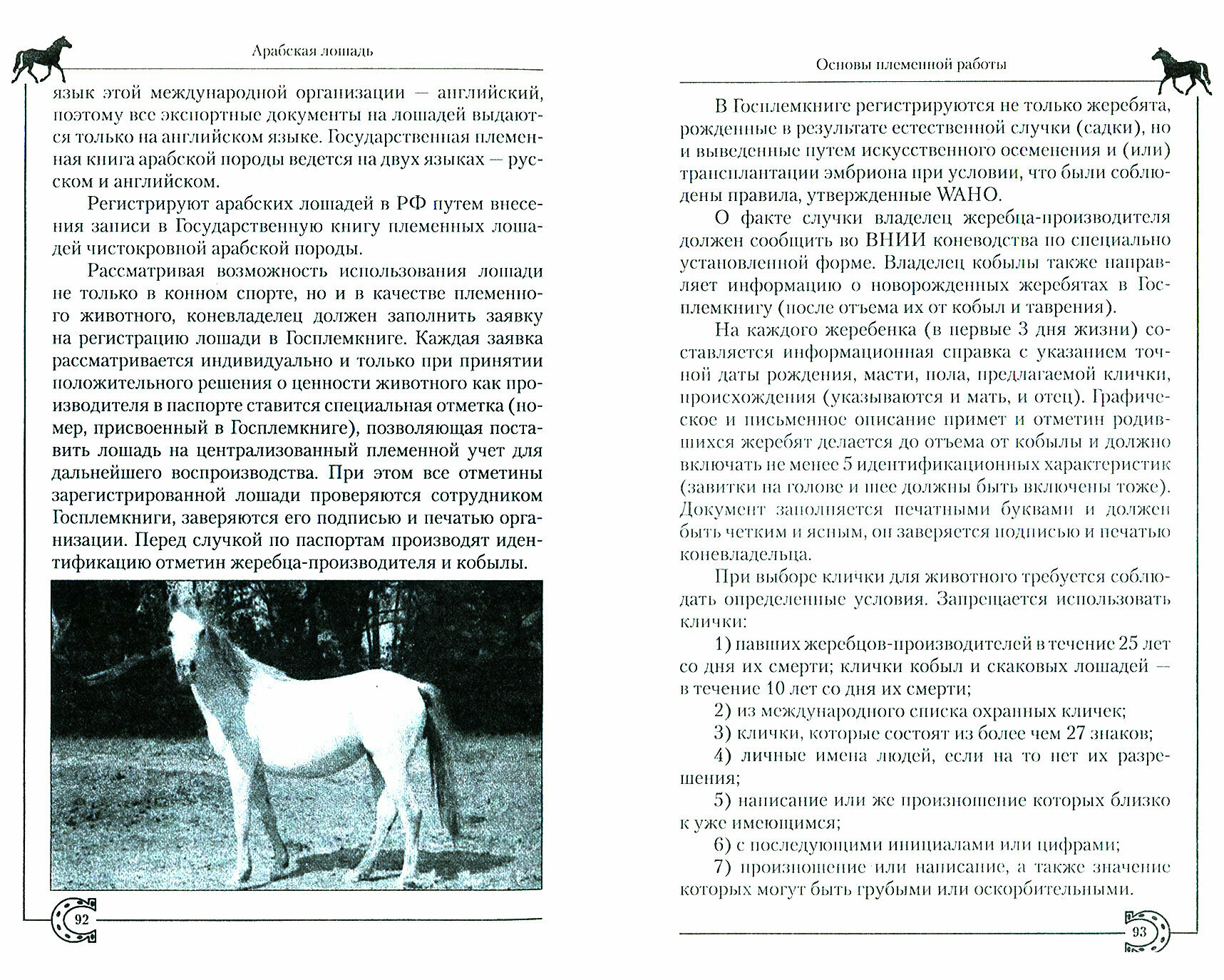 Арабская лошадь

язык этой международной организации — английский, поэтому все экспортные документы на лошадей выдаются только на английском языке. Государственная племенная книга арабской породы ведется на двух языках — русском и английском.

Регистрируют арабских лошадей в РФ путем внесения записи в Государственную книгу племенных лошадей чистокровной арабской породы.

Рассматривая возможность использования лошади не только в конном спорте, но и в качестве племенного животного, коневладелец должен заполнить заявку на регистрацию лошади в Госплемкниге. Каждая заявка рассматривается индивидуально и только при принятии положительного решения о ценности животного как производителя в паспорте ставится специальная отметка (номер, присвоенный в Госплемкниге), позволяющая поставить лошадь на централизованный племенной учет для дальнейшего воспроизводства. При этом все отметины зарегистрированной лошади проверяются сотрудником Госплемкниги, заверяются его подписью и печатью организации. Перед случкой по паспортам производят идентификацию отметин жеребца-производителя и кобылы.

92

Основы племенной работы

В Госплемкниге регистрируются не только жеребята, рожденные в результате естественной случки (садки), но и выведенные путем искусственного осеменения и (или) трансплантации эмбриона при условии, что были соблюдены правила, утвержденные WAHO.

О факте случки владелец жеребца-производителя должен сообщить во ВНИИ коневодства по специально установленной форме. Владелец кобылы также направляет информацию о новорожденных жеребятах в Госплемкнигу (после отъема их от кобыл и таврения).

На каждого жеребенка (в первые 3 дня жизни) составляется информационная справка с указанием точной даты рождения, масти, пола, предлагаемой клички, происхождения (указываются и мать, и отец). Графическое и письменное описание примет и отметин родившихся жеребят делается до отъема от кобылы и должно включать не менее 5 идентификационных характеристик (завитки на голове и шее должны быть включены тоже). Документ заполняется печатными буквами и должен быть четким и ясным, он заверяется подписью и печатью коневладельца.

При выборе клички для животного требуется соблюдать определенные условия. Запрещается использовать клички:

1) павших жеребцов-производителей в течение 25 лет со дня их смерти; клички кобыл и скаковых лошадей — в течение 10 лет со дня их смерти;

2) из международного списка охранных кличек;

3) клички, которые состоят из более чем 27 знаков;

4) личные имена людей, если на то нет их разрешения;

5) написание или же произношение которых близко к уже имеющимся;

6) с последующими инициалами или цифрами;

7) произношение или написание, а также значение которых могут быть грубыми или оскорбительными.

93